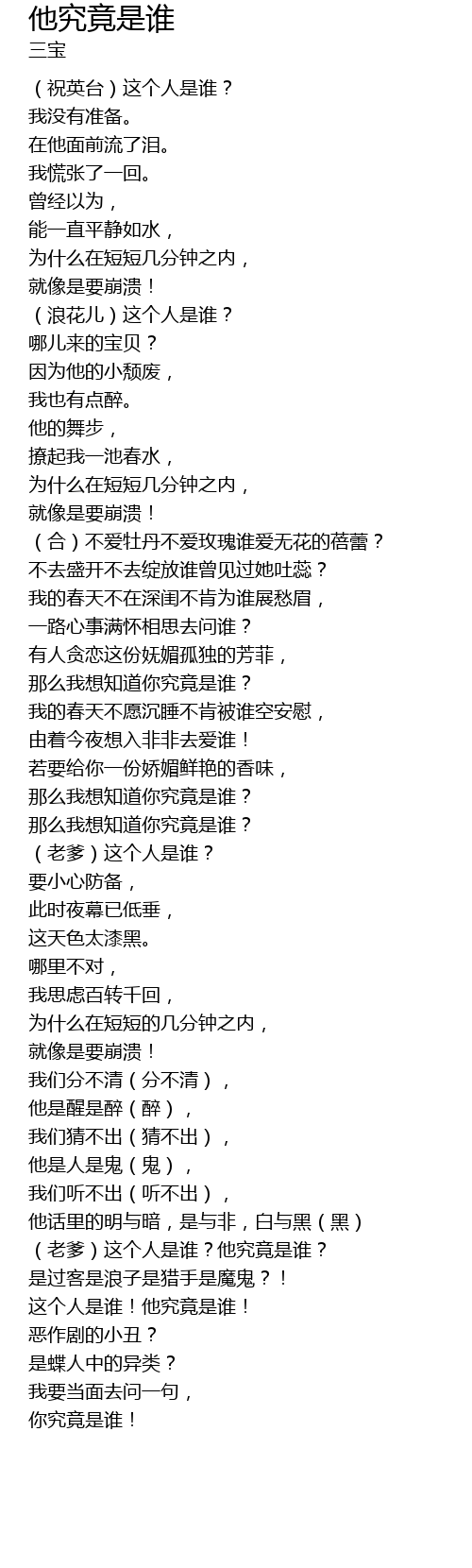 他究竟是谁
三宝

（祝英台）这个人是谁？
我没有准备。
在他面前流了泪。
我慌张了一回。
曾经以为，
能一直平静如水，
为什么在短短几分钟之内，
就像是要崩溃！
（浪花儿）这个人是谁？
哪儿来的宝贝？
因为他的小颓废，
我也有点醉。
他的舞步，
撩起我一池春水，
为什么在短短几分钟之内，
就像是要崩溃！
（合）不爱牡丹不爱玫瑰谁爱无花的蓓蕾？
不去盛开不去绽放谁曾见过她吐蕊？
我的春天不在深闺不肯为谁展愁眉，
一路心事满怀相思去问谁？
有人贪恋这份妩媚孤独的芳菲，
那么我想知道你究竟是谁？
我的春天不愿沉睡不肯被谁空安慰，
由着今夜想入非非去爱谁！
若要给你一份娇媚鲜艳的香味，
那么我想知道你究竟是谁？
那么我想知道你究竟是谁？
（老爹）这个人是谁？
要小心防备，
此时夜幕已低垂，
这天色太漆黑。
哪里不对，
我思虑百转千回，
为什么在短短的几分钟之内，
就像是要崩溃！
我们分不清（分不清），
他是醒是醉（醉），
我们猜不出（猜不出），
他是人是鬼（鬼），
我们听不出（听不出），
他话里的明与暗，是与非，白与黑（黑）
（老爹）这个人是谁？他究竟是谁？
是过客是浪子是猎手是魔鬼？！
这个人是谁！他究竟是谁！
恶作剧的小丑？
是蝶人中的异类？
我要当面去问一句，
你究竟是谁！